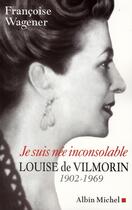 Françoise Wagener

Je suis née inconsolable
LOUISE de VILMORIN
1902-1969

Albin Michel